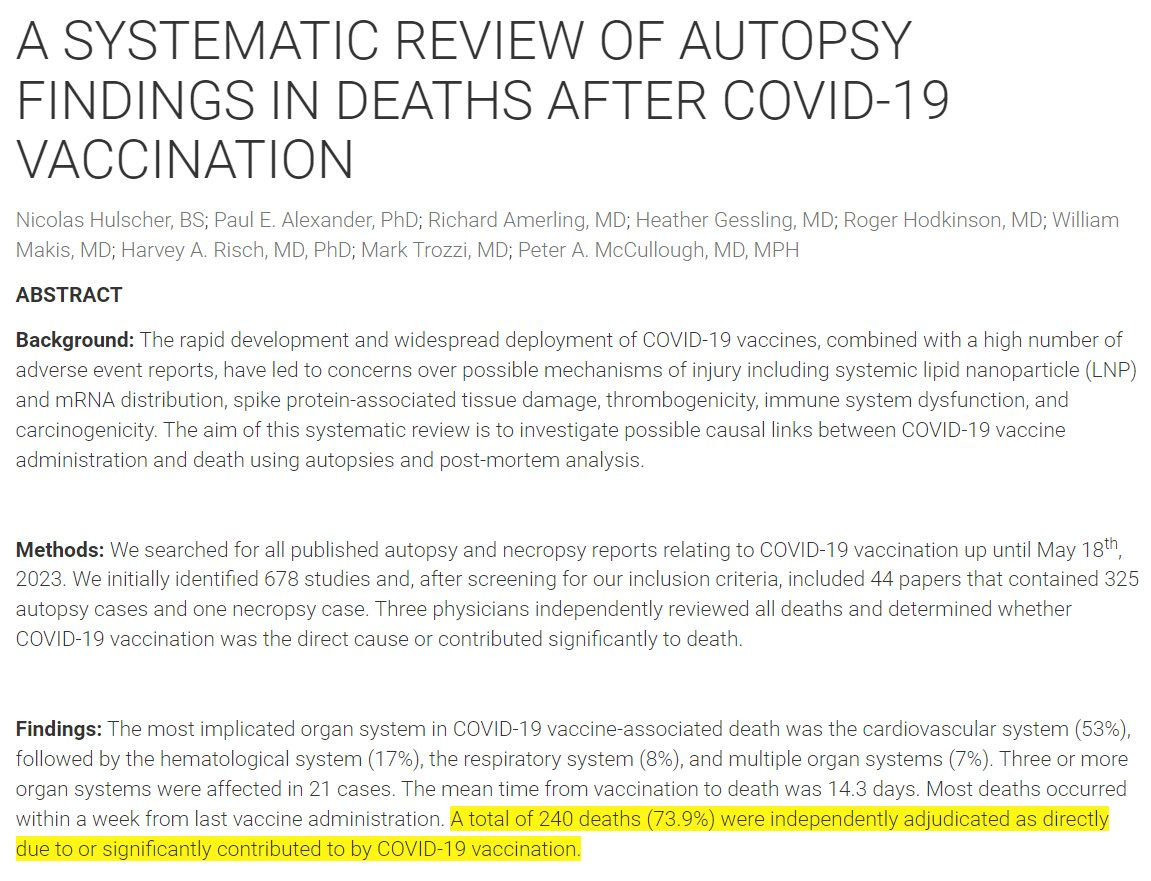 A SYSTEMATIC REVIEW OF AUTOPSY FINDINGS IN DEATHS AFTER COVID-19 VACCINATION

Nicolas Hulscher, BS; Paul E. Alexander, PhD; Richard Amerling, MD; Heather Gessling, MD; Roger Hodkinson, MD; William Makis, MD; Harvey A. Risch, MD, PhD; Mark Trozzi, MD; Peter A. McCullough, MD, MPH

ABSTRACT

Background: The rapid development and widespread deployment of COVID-19 vaccines, combined with a high number of adverse event reports, have led to concerns over possible mechanisms of injury including systemic lipid nanoparticle (LNP) and mRNA distribution, spike protein-associated tissue damage, thrombogenicity, immune system dysfunction, and carcinogenicity. The aim of this systematic review is to investigate possible causal links between COVID-19 vaccine administration and death using autopsies and post-mortem analysis.

Methods: We searched for all published autopsy and necropsy reports relating to COVID-19 vaccination up until May 18$^{th}$, 2023. We initially identified 678 studies and, after screening for our inclusion criteria, included 44 papers that contained 325 autopsy cases and one necropsy case. Three physicians independently reviewed all deaths and determined whether COVID-19 vaccination was the direct cause or contributed significantly to death.

Findings: The most implicated organ system in COVID-19 vaccine-associated death was the cardiovascular system (53%), followed by the hematological system (17%), the respiratory system (8%), and multiple organ systems (7%). Three or more organ systems were affected in 21 cases. The mean time from vaccination to death was 14.3 days. Most deaths occurred within a week from last vaccine administration. A total of 240 deaths (73.9%) were independently adjudicated as directly due to or significantly contributed to by COVID-19 vaccination.